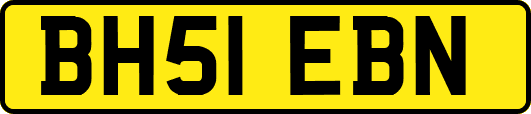 BH51 EBN